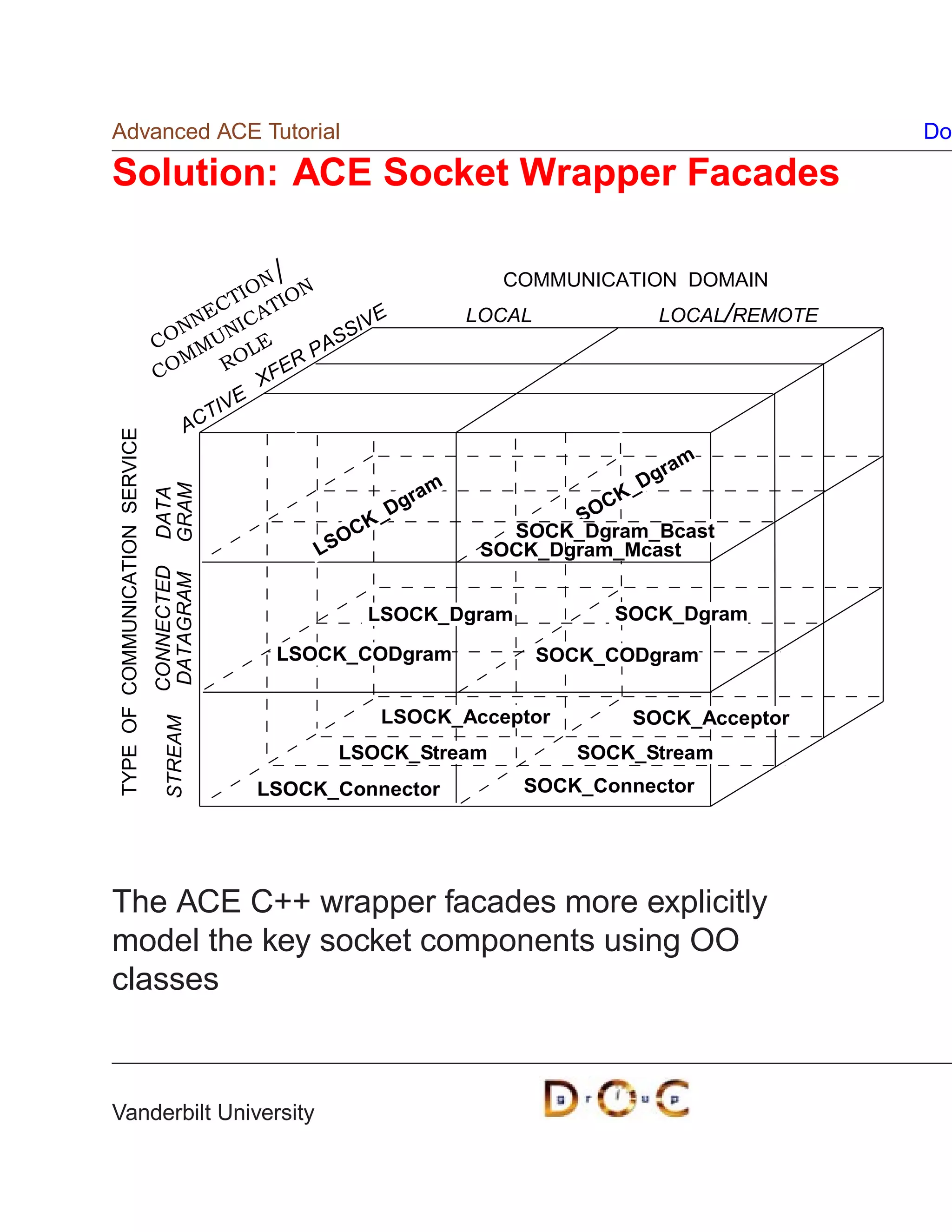 Advanced ACE Tutorial

Do

Solution: ACE Socket Wrapper Facades

CONNECTION/
COMMUNICATION
ROLE

ACTIVE XFER PASSIVE

COMMUNICATION DOMAIN

LOCAL

LOCAL/REMOTE

TYPE OF COMMUNICATION SERVICE

DATA GRAM

CONNECTED DATAGRAM

STREAM

LSOCK_Dgram

SOCK_Dgram

SOCK_Dgram_Bcast

SOCK_Dgram_Mcast

LSOCK_Dgram

SOCK_Dgram

LSOCK_CODgram

SOCK_CODgram

LSOCK_Acceptor

SOCK_Acceptor

LSOCK_Stream

SOCK_Stream

LSOCK_Connector

SOCK_Connector

The ACE C++ wrapper facades more explicitly model the key socket components using OO classes

Vanderbilt University

D O C
g r o u p